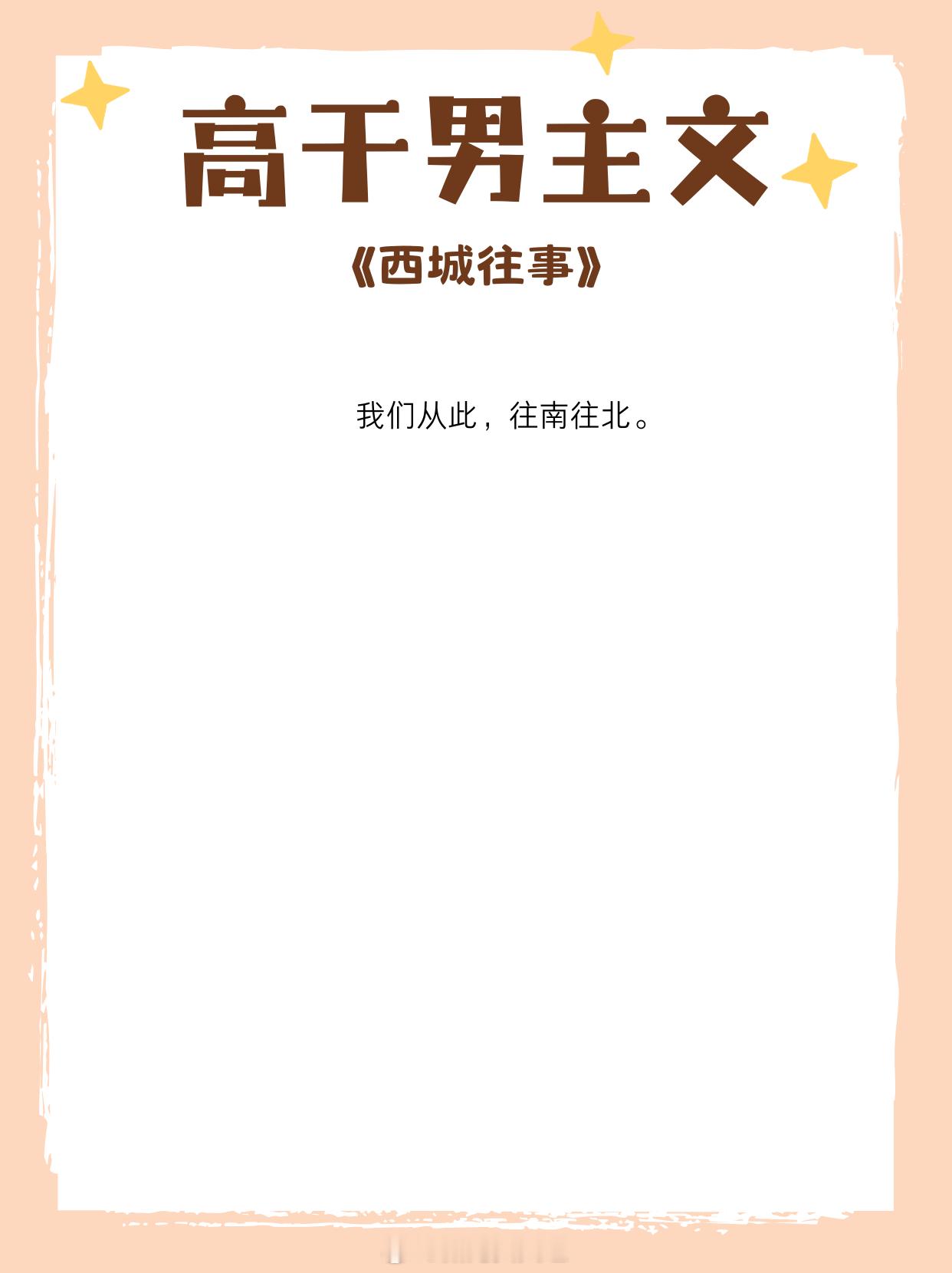 高干男主文

《西城往事》

我们从此，往南往北。